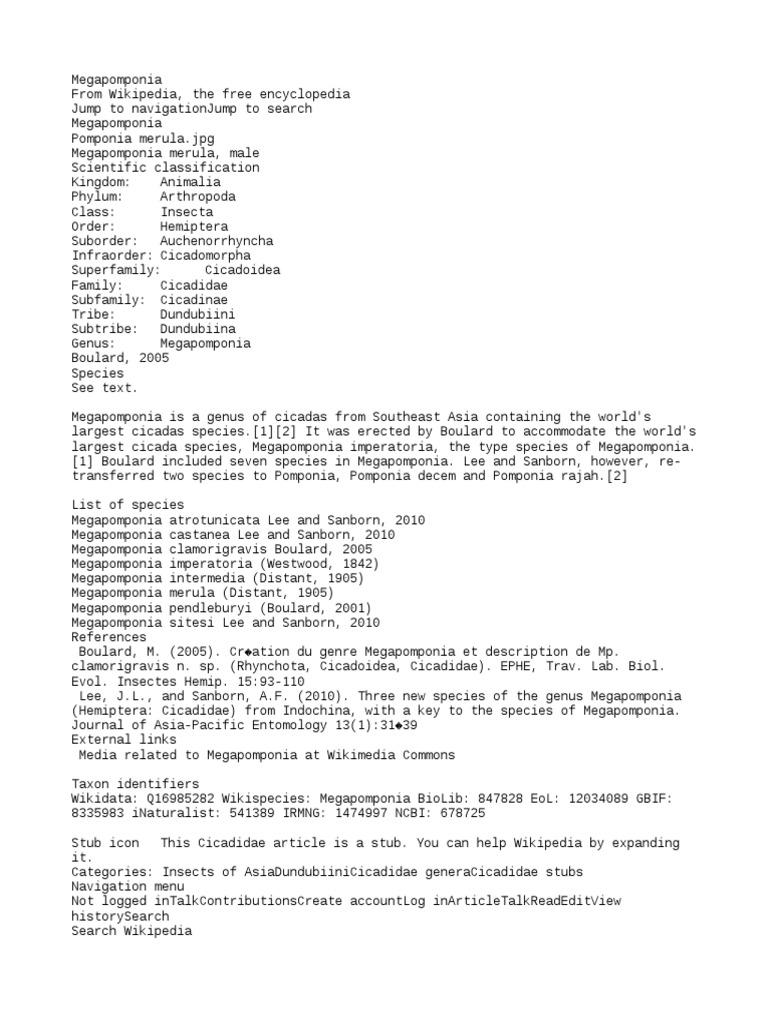 Megapomponia
From Wikipedia, the free encyclopedia
Jump to navigationJump to search
Megapomponia
Pomponia merula.jpg
Megapomponia merula, male
Scientific classification
Kingdom:    Animalia
Phylum:     Arthropoda
Class:      Insecta
Order:      Hemiptera
Suborder:   Auchenorrhyncha
Infraorder: Cicadomorpha
Superfamily:      Cicadoidea
Family:     Cicadidae
Subfamily:  Cicadinae
Tribe:      Dundubiini
Subtribe:   Dundubiina
Genus:      Megapomponia
Boulard, 2005
Species
See text.

Megapomponia is a genus of cicadas from Southeast Asia containing the world's largest cicadas species.[1][2] It was erected by Boulard to accommodate the world's largest cicada species, Megapomponia imperatoria, the type species of Megapomponia.[1] Boulard included seven species in Megapomponia. Lee and Sanborn, however, re-transferred two species to Pomponia, Pomponia decem and Pomponia rajah.[2]

List of species
Megapomponia atrotunicata Lee and Sanborn, 2010
Megapomponia castanea Lee and Sanborn, 2010
Megapomponia clamorigravis Boulard, 2005
Megapomponia imperatoria (Westwood, 1842)
Megapomponia intermedia (Distant, 1905)
Megapomponia merula (Distant, 1905)
Megapomponia pendleburyi (Boulard, 2001)
Megapomponia sitesi Lee and Sanborn, 2010
References
 Boulard, M. (2005). Cr◆ation du genre Megapomponia et description de Mp. clamorigravis n. sp. (Rhynchota, Cicadoidea, Cicadidae). EPHE, Trav. Lab. Biol. Evol. Insectes Hemip. 15:93-110
 Lee, J.L., and Sanborn, A.F. (2010). Three new species of the genus Megapomponia (Hemiptera: Cicadidae) from Indochina, with a key to the species of Megapomponia. Journal of Asia-Pacific Entomology 13(1):31◆39
External links
 Media related to Megapomponia at Wikimedia Commons

Taxon identifiers
Wikidata: Q16985282 Wikispecies: Megapomponia BioLib: 847828 EoL: 12034089 GBIF: 8335983 iNaturalist: 541389 IRMNG: 1474997 NCBI: 678725

Stub icon   This Cicadidae article is a stub. You can help Wikipedia by expanding it.
Categories: Insects of AsiaDundubiiniCicadidae generaCicadidae stubs
Navigation menu
Not logged inTalkContributionsCreate accountLog inArticleTalkReadEditView historySearch
Search Wikipedia